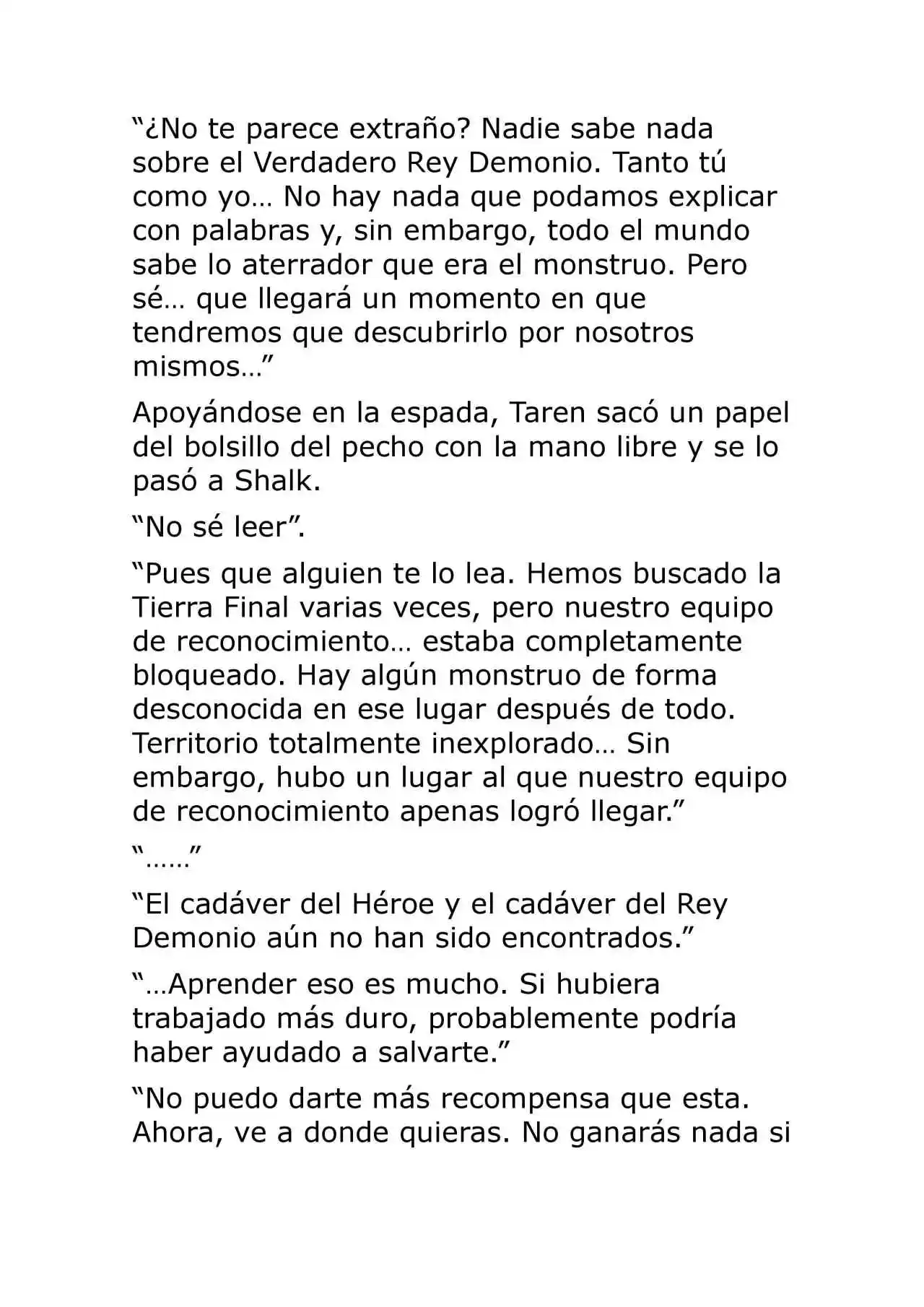 “¿No te parece extraño? Nadie sabe nada sobre el Verdadero Rey Demonio. Tanto tú como yo… No hay nada que podamos explicar con palabras y, sin embargo, todo el mundo sabe lo aterrador que era el monstruo. Pero sé… que llegará un momento en que tendremos que descubrirlo por nosotros mismos…”

Apoyándose en la espada, Taren sacó un papel del bolsillo del pecho con la mano libre y se lo pasó a Shalk.

“No sé leer”.

“Pues que alguien te lo lea. Hemos buscado la Tierra Final varias veces, pero nuestro equipo de reconocimiento… estaba completamente bloqueado. Hay algún monstruo de forma desconocida en ese lugar después de todo. Territorio totalmente inexplorado… Sin embargo, hubo un lugar al que nuestro equipo de reconocimiento apenas logró llegar.”

“……”

“El cadáver del Héroe y el cadáver del Rey Demonio aún no han sido encontrados.”

“…Aprender eso es mucho. Si hubiera trabajado más duro, probablemente podría haber ayudado a salvarte.”

“No puedo darte más recompensa que esta. Ahora, ve a donde quieras. No ganarás nada si